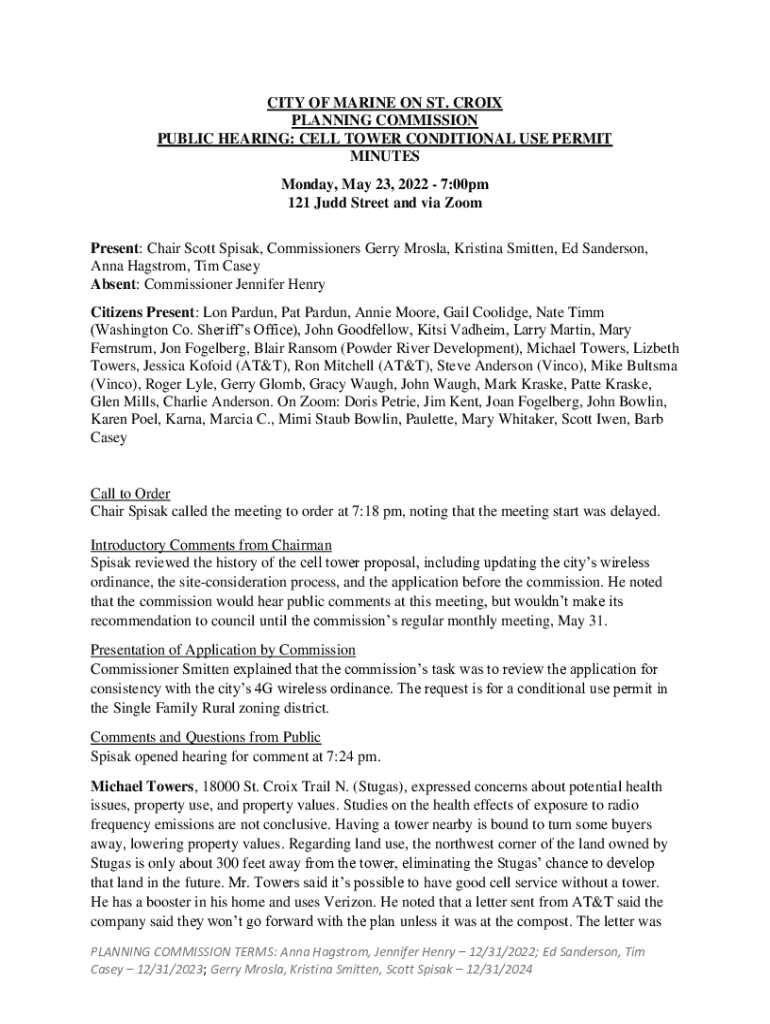 CITY OF MARINE ON ST. CROIX
PLANNING COMMISSION
PUBLIC HEARING: CELL TOWER CONDITIONAL USE PERMIT
MINUTES

Monday, May 23, 2022 - 7:00pm
121 Judd Street and via Zoom

Present: Chair Scott Spisak, Commissioners Gerry Mrosla, Kristina Smitten, Ed Sanderson, Anna Hagstrom, Tim Casey
Absent: Commissioner Jennifer Henry

Citizens Present: Lon Pardun, Pat Pardun, Annie Moore, Gail Coolidge, Nate Timm (Washington Co. Sheriff's Office), John Goodfellow, Kitsi Vadheim, Larry Martin, Mary Fernstrum, Jon Fogelberg, Blair Ransom (Powder River Development), Michael Towers, Lizbeth Towers, Jessica Kofoid (AT&T), Ron Mitchell (AT&T), Steve Anderson (Vinco), Mike Bultsma (Vinco), Roger Lyle, Gerry Glomb, Gracy Waugh, John Waugh, Mark Kraske, Patte Kraske, Glen Mills, Charlie Anderson. On Zoom: Doris Petrie, Jim Kent, Joan Fogelberg, John Bowlin, Karen Poel, Karna, Marcia C., Mimi Staub Bowlin, Paulette, Mary Whitaker, Scott Iwen, Barb Casey

Call to Order
Chair Spisak called the meeting to order at 7:18 pm, noting that the meeting start was delayed.

Introductory Comments from Chairman
Spisak reviewed the history of the cell tower proposal, including updating the city's wireless ordinance, the site-consideration process, and the application before the commission. He noted that the commission would hear public comments at this meeting, but wouldn't make its recommendation to council until the commission's regular monthly meeting, May 31.

Presentation of Application by Commission
Commissioner Smitten explained that the commission's task was to review the application for consistency with the city's 4G wireless ordinance. The request is for a conditional use permit in the Single Family Rural zoning district.

Comments and Questions from Public
Spisak opened hearing for comment at 7:24 pm.

Michael Towers, 18000 St. Croix Trail N. (Stugas), expressed concerns about potential health issues, property use, and property values. Studies on the health effects of exposure to radio frequency emissions are not conclusive. Having a tower nearby is bound to turn some buyers away, lowering property values. Regarding land use, the northwest corner of the land owned by Stugas is only about 300 feet away from the tower, eliminating the Stugas' chance to develop that land in the future. Mr. Towers said it's possible to have good cell service without a tower. He has a booster in his home and uses Verizon. He noted that a letter sent from AT&T said the company said they won't go forward with the plan unless it was at the compost. The letter was

PLANNING COMMISSION TERMS: Anna Hagstrom, Jennifer Henry – 12/31/2022; Ed Sanderson, Tim Casey – 12/31/2023; Gerry Mrosla, Kristina Smitten, Scott Spisak – 12/31/2024